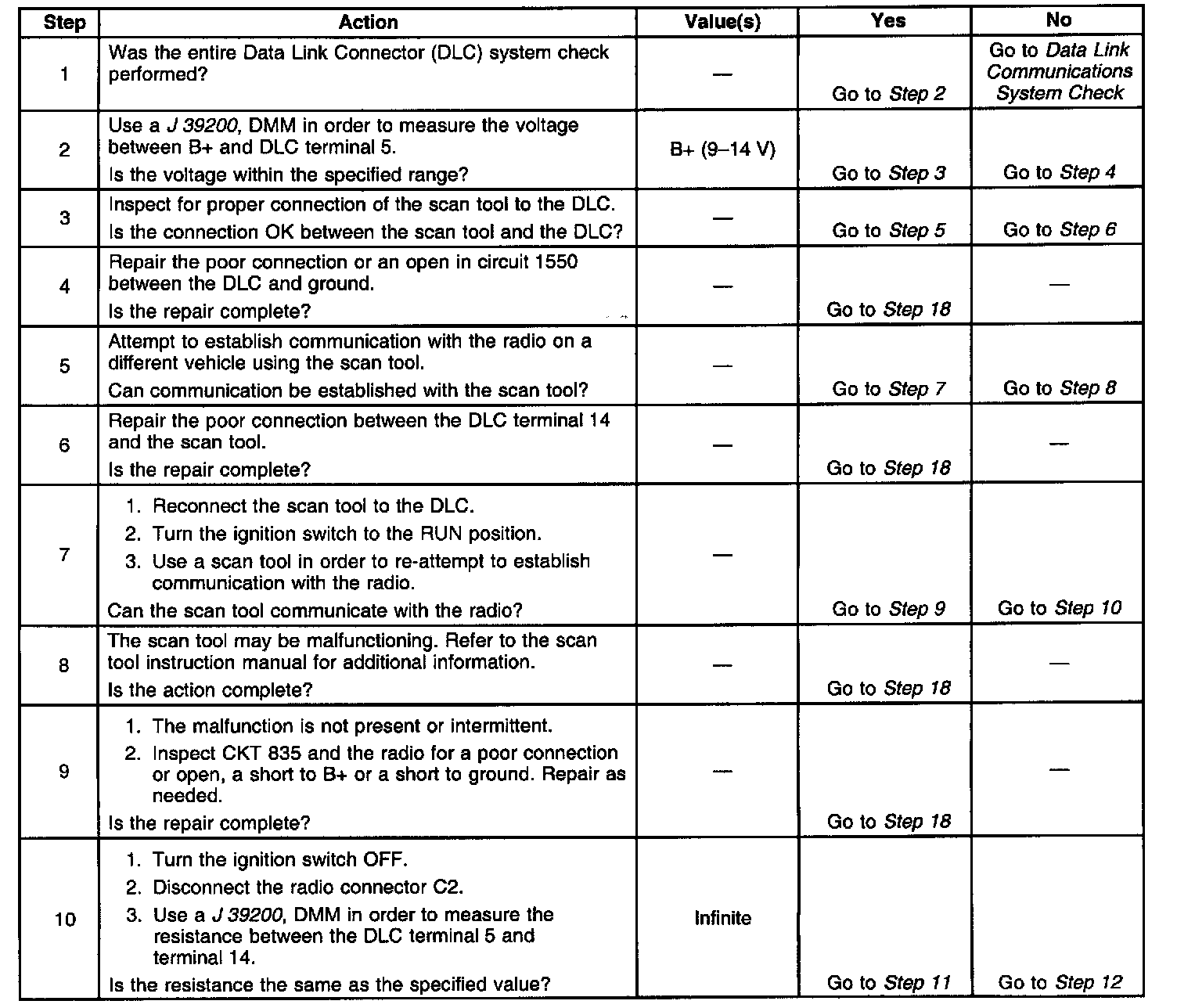 | Step | Action | Value(s) | Yes | No |
|---|---|---|---|---|
| 1 | Was the entire Data Link Connector (DLC) system check performed? | — | Go to Step 2 | Go to Data Link Communications System Check |
| 2 | Use a J 39200, DMM in order to measure the voltage between B+ and DLC terminal 5. Is the voltage within the specified range? | B+ (9–14 V) | Go to Step 3 | Go to Step 4 |
| 3 | Inspect for proper connection of the scan tool to the DLC. Is the connection OK between the scan tool and the DLC? | — | Go to Step 5 | Go to Step 6 |
| 4 | Repair the poor connection or an open in circuit 1550 between the DLC and ground. Is the repair complete? | — | Go to Step 18 | — |
| 5 | Attempt to establish communication with the radio on a different vehicle using the scan tool. Can communication be established with the scan tool? | — | Go to Step 7 | Go to Step 8 |
| 6 | Repair the poor connection between the DLC terminal 14 and the scan tool. Is the repair complete? | — | Go to Step 18 | — |
| 7 | 1. Reconnect the scan tool to the DLC. 2. Turn the ignition switch to the RUN position. 3. Use a scan tool in order to re-attempt to establish communication with the radio. Can the scan tool communicate with the radio? | — | Go to Step 9 | Go to Step 10 |
| 8 | The scan tool may be malfunctioning. Refer to the scan tool instruction manual for additional information. Is the action complete? | — | Go to Step 18 | — |
| 9 | 1. The malfunction is not present or intermittent. 2. Inspect CKT 835 and the radio for a poor connection or open, a short to B+ or a short to ground. Repair as needed. Is the repair complete? | — | Go to Step 18 | — |
| 10 | 1. Turn the ignition switch OFF. 2. Disconnect the radio connector C2. 3. Use a J 39200, DMM in order to measure the resistance between the DLC terminal 5 and terminal 14. Is the resistance the same as the specified value? | Infinite | Go to Step 11 | Go to Step 12 |